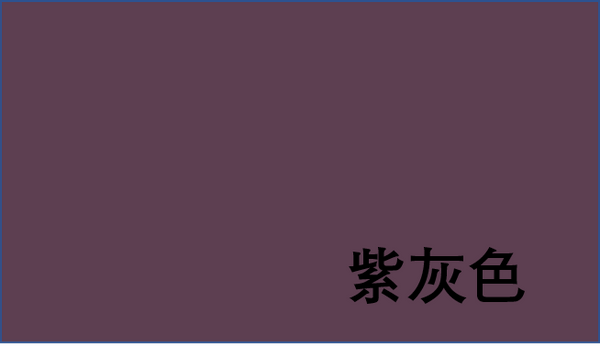 紫灰色